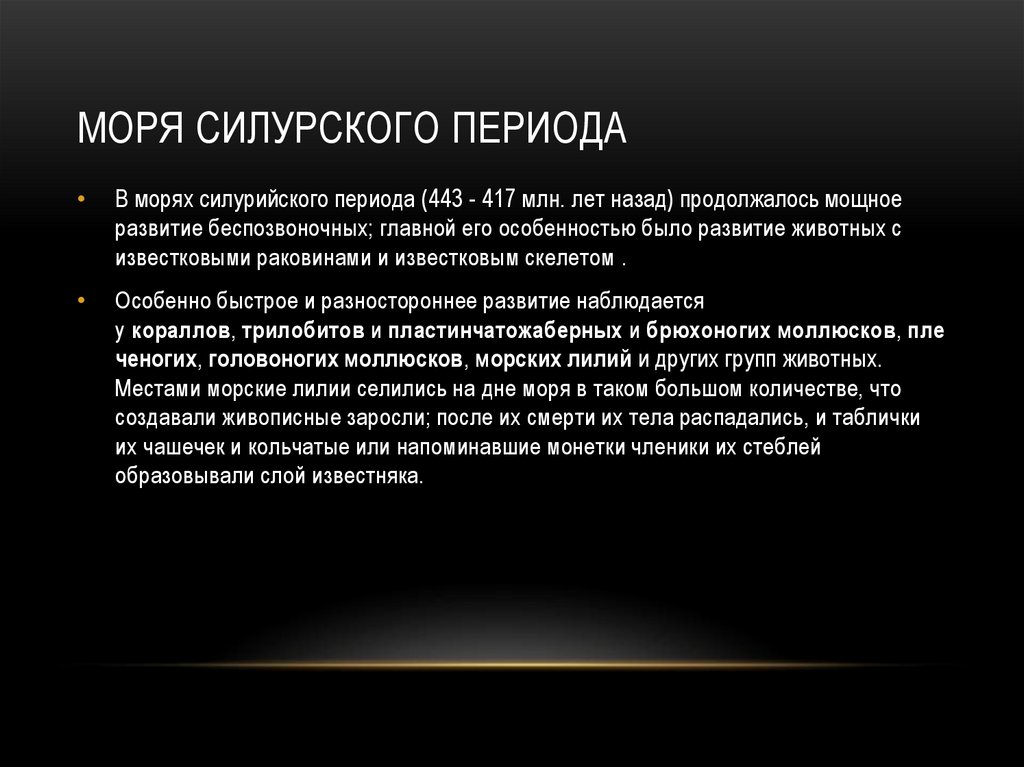 МОРЯ СИЛУРСКОГО ПЕРИОДА

• В морях силурийского периода (443 - 417 млн. лет назад) продолжалось мощное развитие беспозвоночных; главной его особенностью было развитие животных с известковыми раковинами и известковым скелетом .

• Особенно быстрое и разностороннее развитие наблюдается у кораллов, трилобитов и пластинчатожаберных и брюхоногих моллюсков, пле ченогих, головоногих моллюсков, морских лилий и других групп животных. Местами морские лилии селились на дне моря в таком большом количестве, что создавали живописные заросли; после их смерти их тела распадались, и таблички их чашечек и кольчатые или напоминавшие монетки членики их стеблей образовывали слой известняка.